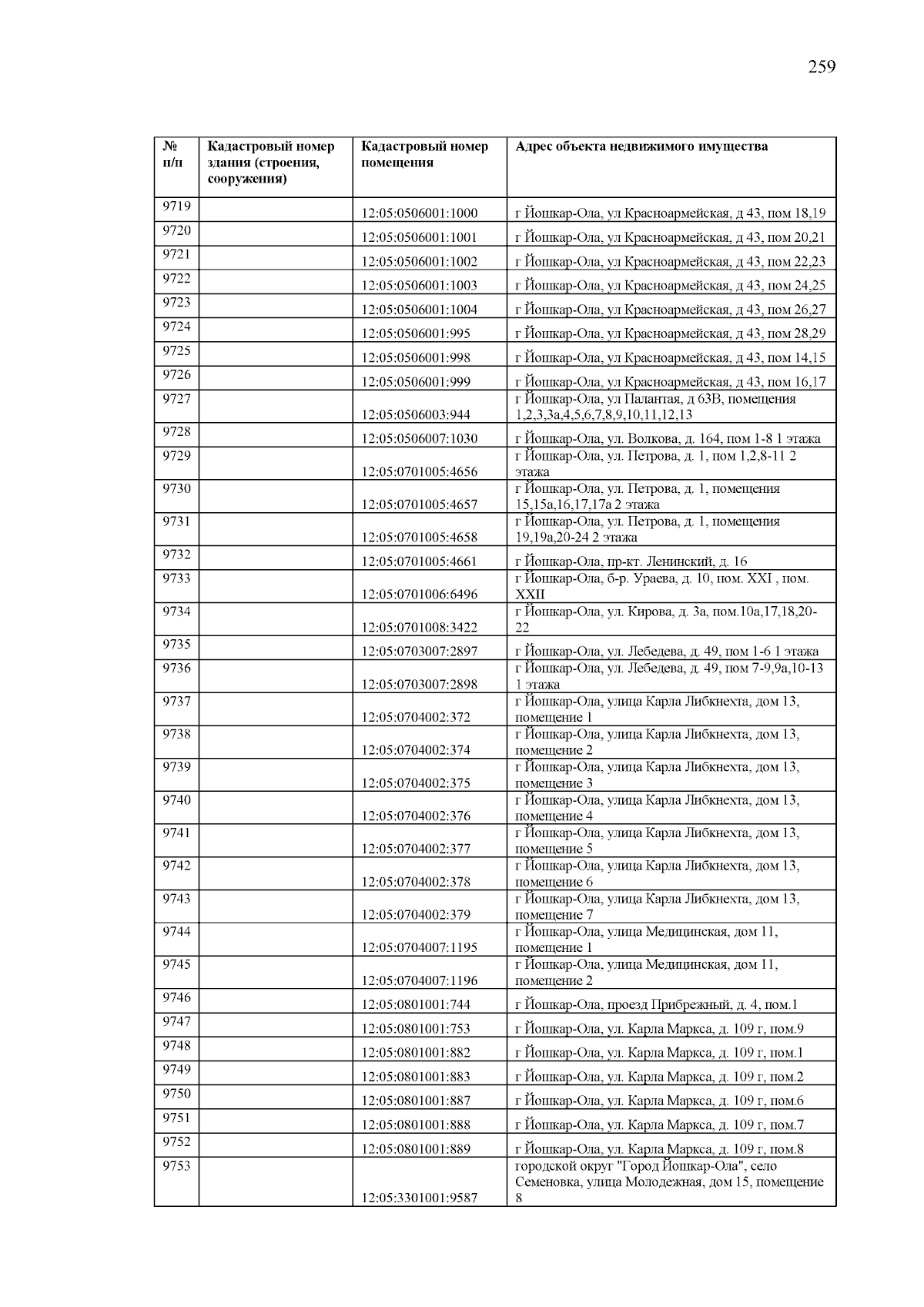 259

| № п/п | Кадастровый номер здания (строения, сооружения) | Кадастровый номер помещения | Адрес объекта недвижимого имущества |
|---|---|---|---|
| 9719 | | 12:05:0506001:1000 | г Йошкар-Ола, ул Красноармейская, д 43, пом 18,19 |
| 9720 | | 12:05:0506001:1001 | г Йошкар-Ола, ул Красноармейская, д 43, пом 20,21 |
| 9721 | | 12:05:0506001:1002 | г Йошкар-Ола, ул Красноармейская, д 43, пом 22,23 |
| 9722 | | 12:05:0506001:1003 | г Йошкар-Ола, ул Красноармейская, д 43, пом 24,25 |
| 9723 | | 12:05:0506001:1004 | г Йошкар-Ола, ул Красноармейская, д 43, пом 26,27 |
| 9724 | | 12:05:0506001:995 | г Йошкар-Ола, ул Красноармейская, д 43, пом 28,29 |
| 9725 | | 12:05:0506001:998 | г Йошкар-Ола, ул Красноармейская, д 43, пом 14,15 |
| 9726 | | 12:05:0506001:999 | г Йошкар-Ола, ул Красноармейская, д 43, пом 16,17 |
| 9727 | | 12:05:0506003:944 | г Йошкар-Ола, ул Палантая, д 63В, помещения 1,2,3,3а,4,5,6,7,8,9,10,11,12,13 |
| 9728 | | 12:05:0506007:1030 | г Йошкар-Ола, ул. Волкова, д. 164, пом 1-8 1 этажа |
| 9729 | | 12:05:0701005:4656 | г Йошкар-Ола, ул. Петрова, д. 1, пом 1,2,8-11 2 этажа |
| 9730 | | 12:05:0701005:4657 | г Йошкар-Ола, ул. Петрова, д. 1, помещения 15,15а,16,17,17а 2 этажа |
| 9731 | | 12:05:0701005:4658 | г Йошкар-Ола, ул. Петрова, д. 1, помещения 19,19а,20-24 2 этажа |
| 9732 | | 12:05:0701005:4661 | г Йошкар-Ола, пр-кт. Ленинский, д. 16 |
| 9733 | | 12:05:0701006:6496 | г Йошкар-Ола, б-р. Ураева, д. 10, пом. XXI , пом. XXII |
| 9734 | | 12:05:0701008:3422 | г Йошкар-Ола, ул. Кирова, д. 3а, пом.10а,17,18,20-22 |
| 9735 | | 12:05:0703007:2897 | г Йошкар-Ола, ул. Лебедева, д. 49, пом 1-6 1 этажа |
| 9736 | | 12:05:0703007:2898 | г Йошкар-Ола, ул. Лебедева, д. 49, пом 7-9,9а,10-13 1 этажа |
| 9737 | | 12:05:0704002:372 | г Йошкар-Ола, улица Карла Либкнехта, дом 13, помещение 1 |
| 9738 | | 12:05:0704002:374 | г Йошкар-Ола, улица Карла Либкнехта, дом 13, помещение 2 |
| 9739 | | 12:05:0704002:375 | г Йошкар-Ола, улица Карла Либкнехта, дом 13, помещение 3 |
| 9740 | | 12:05:0704002:376 | г Йошкар-Ола, улица Карла Либкнехта, дом 13, помещение 4 |
| 9741 | | 12:05:0704002:377 | г Йошкар-Ола, улица Карла Либкнехта, дом 13, помещение 5 |
| 9742 | | 12:05:0704002:378 | г Йошкар-Ола, улица Карла Либкнехта, дом 13, помещение 6 |
| 9743 | | 12:05:0704002:379 | г Йошкар-Ола, улица Карла Либкнехта, дом 13, помещение 7 |
| 9744 | | 12:05:0704007:1195 | г Йошкар-Ола, улица Медицинская, дом 11, помещение 1 |
| 9745 | | 12:05:0704007:1196 | г Йошкар-Ола, улица Медицинская, дом 11, помещение 2 |
| 9746 | | 12:05:0801001:744 | г Йошкар-Ола, проезд Прибрежный, д. 4, пом.1 |
| 9747 | | 12:05:0801001:753 | г Йошкар-Ола, ул. Карла Маркса, д. 109 г, пом.9 |
| 9748 | | 12:05:0801001:882 | г Йошкар-Ола, ул. Карла Маркса, д. 109 г, пом.1 |
| 9749 | | 12:05:0801001:883 | г Йошкар-Ола, ул. Карла Маркса, д. 109 г, пом.2 |
| 9750 | | 12:05:0801001:887 | г Йошкар-Ола, ул. Карла Маркса, д. 109 г, пом.6 |
| 9751 | | 12:05:0801001:888 | г Йошкар-Ола, ул. Карла Маркса, д. 109 г, пом.7 |
| 9752 | | 12:05:0801001:889 | г Йошкар-Ола, ул. Карла Маркса, д. 109 г, пом.8 |
| 9753 | | 12:05:3301001:9587 | городской округ "Город Йошкар-Ола", село Семеновка, улица Молодежная, дом 15, помещение 8 |